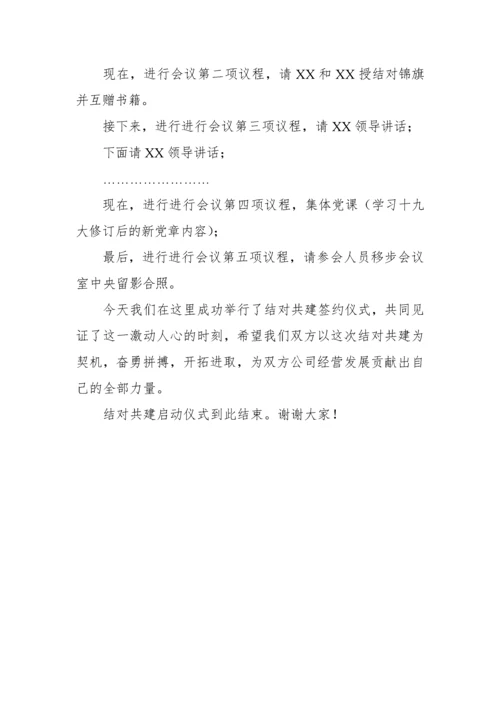 现在，进行会议第二项议程，请 XX 和 XX 授结对锦旗并互赠书籍。

接下来，进行进行会议第三项议程，请 XX 领导讲话；

下面请 XX 领导讲话；

……………………

现在，进行进行会议第四项议程，集体党课（学习十九大修订后的新党章内容）；

最后，进行进行会议第五项议程，请参会人员移步会议室中央留影合照。

今天我们在这里成功举行了结对共建签约仪式，共同见证了这一激动人心的时刻，希望我们双方以这次结对共建为契机，奋勇拼搏，开拓进取，为双方公司经营发展贡献出自己的全部力量。

结对共建启动仪式到此结束。谢谢大家！